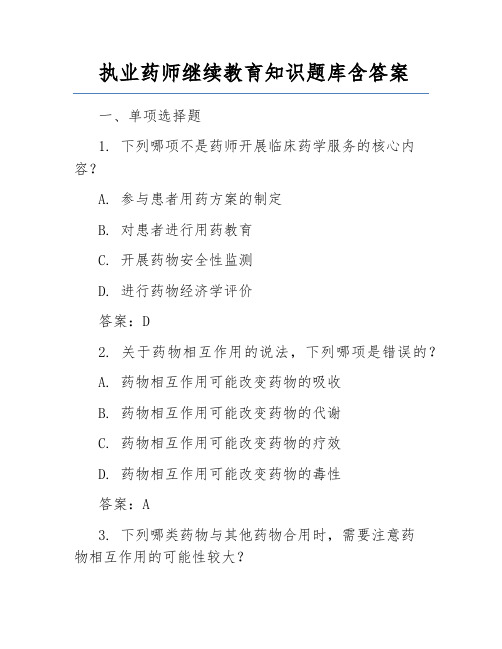 执业药师继续教育知识题库含答案

一、单项选择题

1. 下列哪项不是药师开展临床药学服务的核心内容？

A. 参与患者用药方案的制定

B. 对患者进行用药教育

C. 开展药物安全性监测

D. 进行药物经济学评价

答案：D

2. 关于药物相互作用的说法，下列哪项是错误的？

A. 药物相互作用可能改变药物的吸收

B. 药物相互作用可能改变药物的代谢

C. 药物相互作用可能改变药物的疗效

D. 药物相互作用可能改变药物的毒性

答案：A

3. 下列哪类药物与其他药物合用时，需要注意药物相互作用的可能性较大？